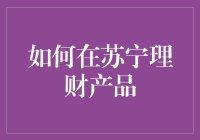 如何在苏宁理财产品